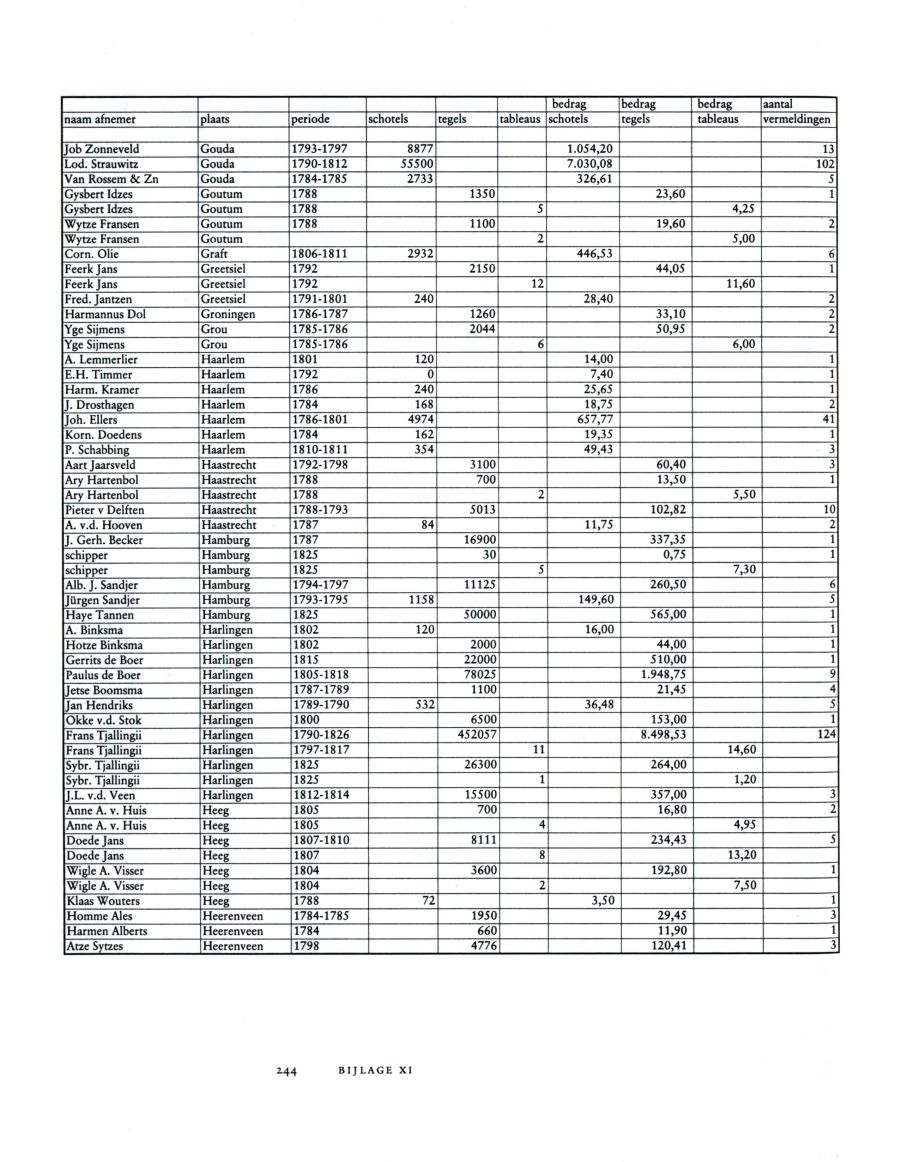 | naam afnemer | plaats | periode | schotels | tegels | tableaus | bedrag schotels | bedrag tegels | bedrag tableaus | aantal vermeldingen |
|---|---|---|---|---|---|---|---|---|---|
| Job Zonneveld | Gouda | 1793-1797 | 8877 | | | 1.054,20 | | | 13 |
| Lod. Strauwitz | Gouda | 1790-1812 | 55500 | | | 7.030,08 | | | 102 |
| Van Rossem & Zn | Gouda | 1784-1785 | 2733 | | | 326,61 | | | 5 |
| Gysbert Idzes | Goutum | 1788 | | 1350 | | | 23,60 | | 1 |
| Gysbert Idzes | Goutum | 1788 | | | 5 | | | 4,25 | |
| Wytze Fransen | Goutum | 1788 | | 1100 | | | 19,60 | | 2 |
| Wytze Fransen | Goutum | | | | 2 | | | 5,00 | |
| Corn. Olie | Graft | 1806-1811 | 2932 | | | 446,53 | | | 6 |
| Feerk Jans | Greetsiel | 1792 | | 2150 | | | 44,05 | | 1 |
| Feerk Jans | Greetsiel | 1792 | | | 12 | | | 11,60 | |
| Fred. Jantzen | Greetsiel | 1791-1801 | 240 | | | 28,40 | | | 2 |
| Harmannus Dol | Groningen | 1786-1787 | | 1260 | | | 33,10 | | 2 |
| Yge Sijmens | Grou | 1785-1786 | | 2044 | | | 50,95 | | 2 |
| Yge Sijmens | Grou | 1785-1786 | | | 6 | | | 6,00 | |
| A. Lemmerlier | Haarlem | 1801 | 120 | | | 14,00 | | | 1 |
| E.H. Timmer | Haarlem | 1792 | 0 | | | 7,40 | | | 1 |
| Harm. Kramer | Haarlem | 1786 | 240 | | | 25,65 | | | 1 |
| J. Drosthagen | Haarlem | 1784 | 168 | | | 18,75 | | | 2 |
| Joh. Ellers | Haarlem | 1786-1801 | 4974 | | | 657,77 | | | 41 |
| Korn. Doedens | Haarlem | 1784 | 162 | | | 19,35 | | | 1 |
| P. Schabbing | Haarlem | 1810-1811 | 354 | | | 49,43 | | | 3 |
| Aart Jaarsveld | Haastrecht | 1792-1798 | | 3100 | | | 60,40 | | 3 |
| Ary Hartenbol | Haastrecht | 1788 | | 700 | | | 13,50 | | 1 |
| Ary Hartenbol | Haastrecht | 1788 | | | 2 | | | 5,50 | |
| Pieter v Delften | Haastrecht | 1788-1793 | | 5013 | | | 102,82 | | 10 |
| A. v.d. Hooven | Haastrecht | 1787 | 84 | | | 11,75 | | | 2 |
| J. Gerh. Becker | Hamburg | 1787 | | 16900 | | | 337,35 | | 1 |
| schipper | Hamburg | 1825 | | 30 | | | 0,75 | | 1 |
| schipper | Hamburg | 1825 | | | 5 | | | 7,30 | |
| Alb. J. Sandjer | Hamburg | 1794-1797 | | 11125 | | | 260,50 | | 6 |
| Jürgen Sandjer | Hamburg | 1793-1795 | 1158 | | | 149,60 | | | 5 |
| Haye Tannen | Hamburg | 1825 | | 50000 | | | 565,00 | | 1 |
| A. Binksma | Harlingen | 1802 | 120 | | | 16,00 | | | 1 |
| Hotze Binksma | Harlingen | 1802 | | 2000 | | | 44,00 | | 1 |
| Gerrits de Boer | Harlingen | 1815 | | 22000 | | | 510,00 | | 1 |
| Paulus de Boer | Harlingen | 1805-1818 | | 78025 | | | 1.948,75 | | 9 |
| Jetse Boomsma | Harlingen | 1787-1789 | | 1100 | | | 21,45 | | 4 |
| Jan Hendriks | Harlingen | 1789-1790 | 532 | | | 36,48 | | | 5 |
| Okke v.d. Stok | Harlingen | 1800 | | 6500 | | | 153,00 | | 1 |
| Frans Tjallingii | Harlingen | 1790-1826 | | 452057 | | | 8.498,53 | | 124 |
| Frans Tjallingii | Harlingen | 1797-1817 | | | 11 | | | 14,60 | |
| Sybr. Tjallingii | Harlingen | 1825 | | 26300 | | | 264,00 | | |
| Sybr. Tjallingii | Harlingen | 1825 | | | 1 | | | 1,20 | |
| J.L. v.d. Veen | Harlingen | 1812-1814 | | 15500 | | | 357,00 | | 3 |
| Anne A. v. Huis | Heeg | 1805 | | 700 | | | 16,80 | | 2 |
| Anne A. v. Huis | Heeg | 1805 | | | 4 | | | 4,95 | |
| Doede Jans | Heeg | 1807-1810 | | 8111 | | | 234,43 | | 5 |
| Doede Jans | Heeg | 1807 | | | 8 | | | 13,20 | |
| Wigle A. Visser | Heeg | 1804 | | 3600 | | | 192,80 | | 1 |
| Wigle A. Visser | Heeg | 1804 | | | 2 | | | 7,50 | |
| Klaas Wouters | Heeg | 1788 | 72 | | | 3,50 | | | 1 |
| Homme Ales | Heerenveen | 1784-1785 | | 1950 | | | 29,45 | | 3 |
| Harmen Alberts | Heerenveen | 1784 | | 660 | | | 11,90 | | 1 |
| Atze Sytzes | Heerenveen | 1798 | | 4776 | | | 120,41 | | 3 |

244 BIJLAGE XI